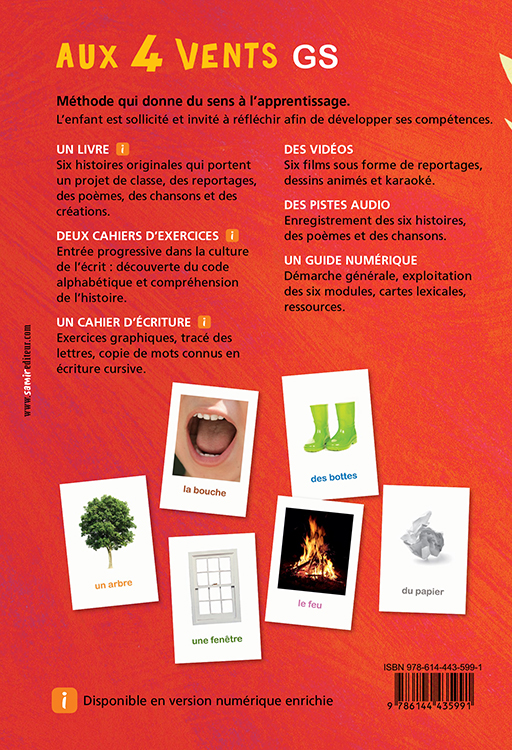 AUX 4 VENTS GS

Méthode qui donne du sens à l'apprentissage.
L'enfant est sollicité et invité à réfléchir afin de développer ses compétences.

UN LIVRE i
Six histoires originales qui portent un projet de classe, des reportages, des poèmes, des chansons et des créations.

DEUX CAHIERS D'EXERCICES i
Entrée progressive dans la culture de l'écrit : découverte du code alphabétique et compréhension de l'histoire.

UN CAHIER D'ÉCRITURE i
Exercices graphiques, tracé des lettres, copie de mots connus en écriture cursive.

DES VIDÉOS
Six films sous forme de reportages, dessins animés et karaoké.

DES PISTES AUDIO
Enregistrement des six histoires, des poèmes et des chansons.

UN GUIDE NUMÉRIQUE
Démarche générale, exploitation des six modules, cartes lexicales, ressources.

www.samirediteur.com

la bouche

des bottes

un arbre

une fenêtre

le feu

du papier

ISBN 978-614-443-599-1

9 786144 435991

i Disponible en version numérique enrichie